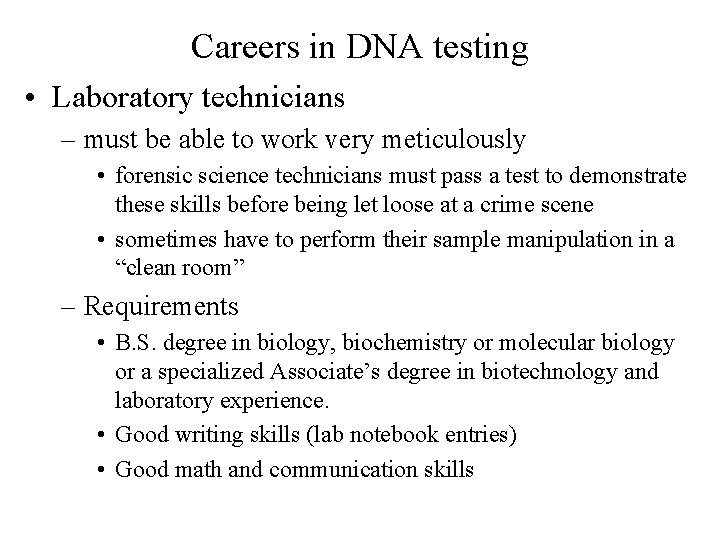 Careers in DNA testing

• Laboratory technicians
– must be able to work very meticulously
• forensic science technicians must pass a test to demonstrate these skills before being let loose at a crime scene
• sometimes have to perform their sample manipulation in a “clean room”
– Requirements
• B.S. degree in biology, biochemistry or molecular biology or a specialized Associate’s degree in biotechnology and laboratory experience.
• Good writing skills (lab notebook entries)
• Good math and communication skills